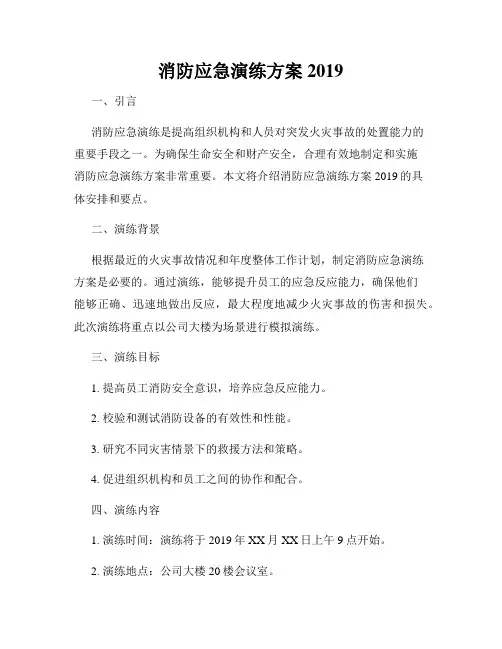 消防应急演练方案 2019

一、引言

消防应急演练是提高组织机构和人员对突发火灾事故的处置能力的重要手段之一。为确保生命安全和财产安全，合理有效地制定和实施消防应急演练方案非常重要。本文将介绍消防应急演练方案 2019 的具体安排和要点。

二、演练背景

根据最近的火灾事故情况和年度整体工作计划，制定消防应急演练方案是必要的。通过演练，能够提升员工的应急反应能力，确保他们能够正确、迅速地做出反应，最大程度地减少火灾事故的伤害和损失。此次演练将重点以公司大楼为场景进行模拟演练。

三、演练目标

1. 提高员工消防安全意识，培养应急反应能力。

2. 校验和测试消防设备的有效性和性能。

3. 研究不同灾害情景下的救援方法和策略。

4. 促进组织机构和员工之间的协作和配合。

四、演练内容

1. 演练时间：演练将于 2019 年 XX 月 XX 日上午 9 点开始。

2. 演练地点：公司大楼 20 楼会议室。